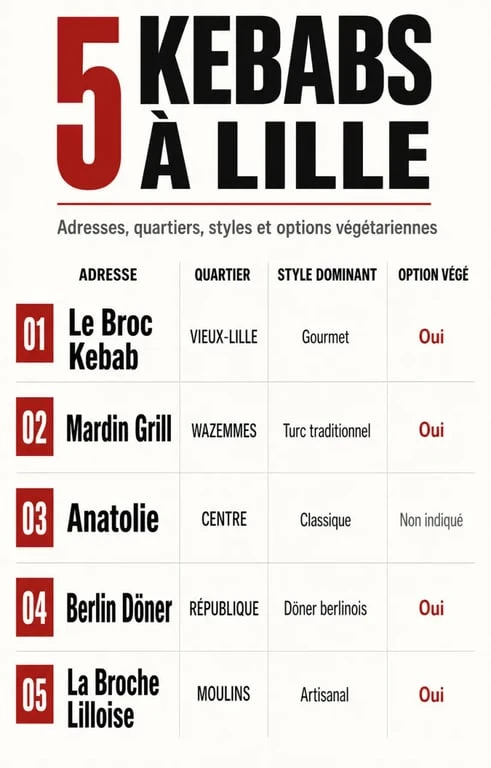 5 KEBABS À LILLE

Adresses, quartiers, styles et options végétariennes

| | ADRESSE | QUARTIER | STYLE DOMINANT | OPTION VÉGÉ |
|---|---|---|---|---|
| 01 | Le Broc Kebab | VIEUX-LILLE | Gourmet | Oui |
| 02 | Mardin Grill | WAZEMMES | Turc traditionnel | Oui |
| 03 | Anatolie | CENTRE | Classique | Non indiqué |
| 04 | Berlin Döner | RÉPUBLIQUE | Döner berlinois | Oui |
| 05 | La Broche Lilloise | MOULINS | Artisanal | Oui |